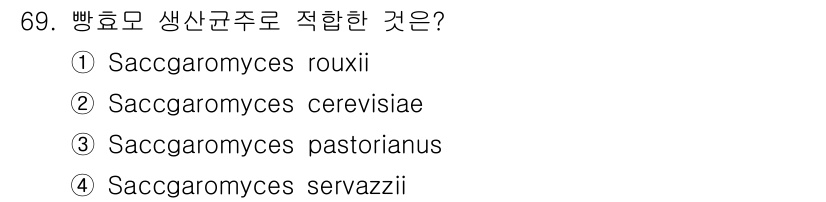 69. 빵효모 생산균주로 적합한 것은?

① Saccgaromyces rouxii

② Saccgaromyces cerevisiae

③ Saccgaromyces pastorianus

④ Saccgaromyces servazzii